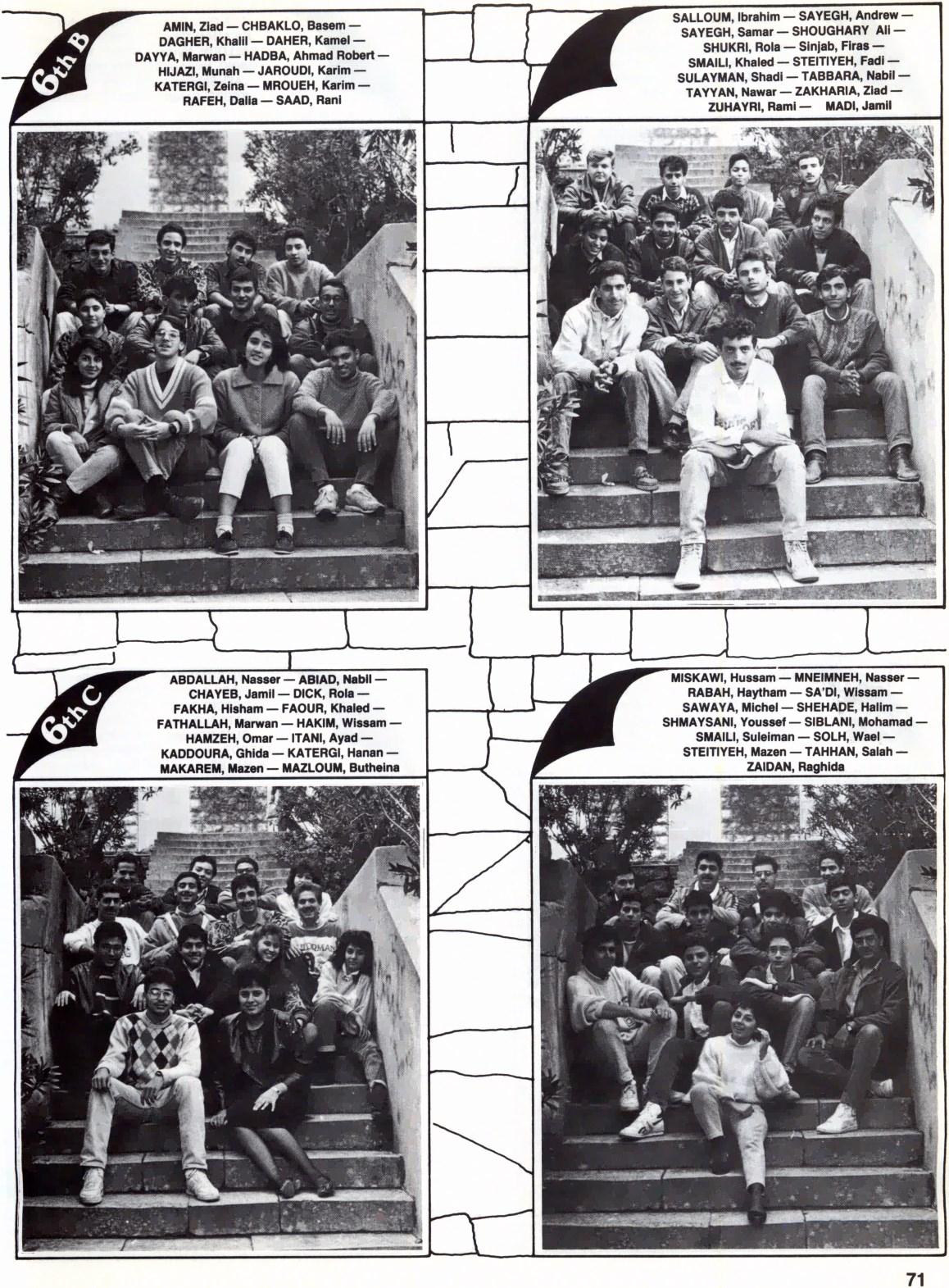 6th B

AMIN, Ziad — CHBAKLO, Basem — DAGHER, Khalil — DAHER, Kamel — DAYYA, Marwan — HADBA, Ahmad Robert — HIJAZI, Munah — JAROUDI, Karim — KATERGI, Zeina — MROUEH, Karim — RAFEH, Dalia — SAAD, Rani

SALLOUM, Ibrahim — SAYEGH, Andrew — SAYEGH, Samar — SHOUGHARY Ali — SHUKRI, Rola — Sinjab, Firas — SMAILI, Khaled — STEITIYEH, Fadi — SULAYMAN, Shadi — TABBARA, Nabil — TAYYAN, Nawar — ZAKHARIA, Ziad — ZUHAYRI, Rami — MADI, Jamil

6th C

ABDALLAH, Nasser — ABIAD, Nabil — CHAYEB, Jamil — DICK, Rola — FAKHA, Hisham — FAOUR, Khaled — FATHALLAH, Marwan — HAKIM, Wissam — HAMZEH, Omar — ITANI, Ayad — KADDOURA, Ghida — KATERGI, Hanan — MAKAREM, Mazen — MAZLOUM, Butheina

MISKAWI, Hussam — MNEIMNEH, Nasser — RABAH, Haytham — SA'DI, Wissam — SAWAYA, Michel — SHEHADE, Halim — SHMAYSANI, Youssef — SIBLANI, Mohamad — SMAILI, Suleiman — SOLH, Wael — STEITIYEH, Mazen — TAHHAN, Salah — ZAIDAN, Raghida

71